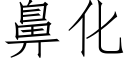 鼻化